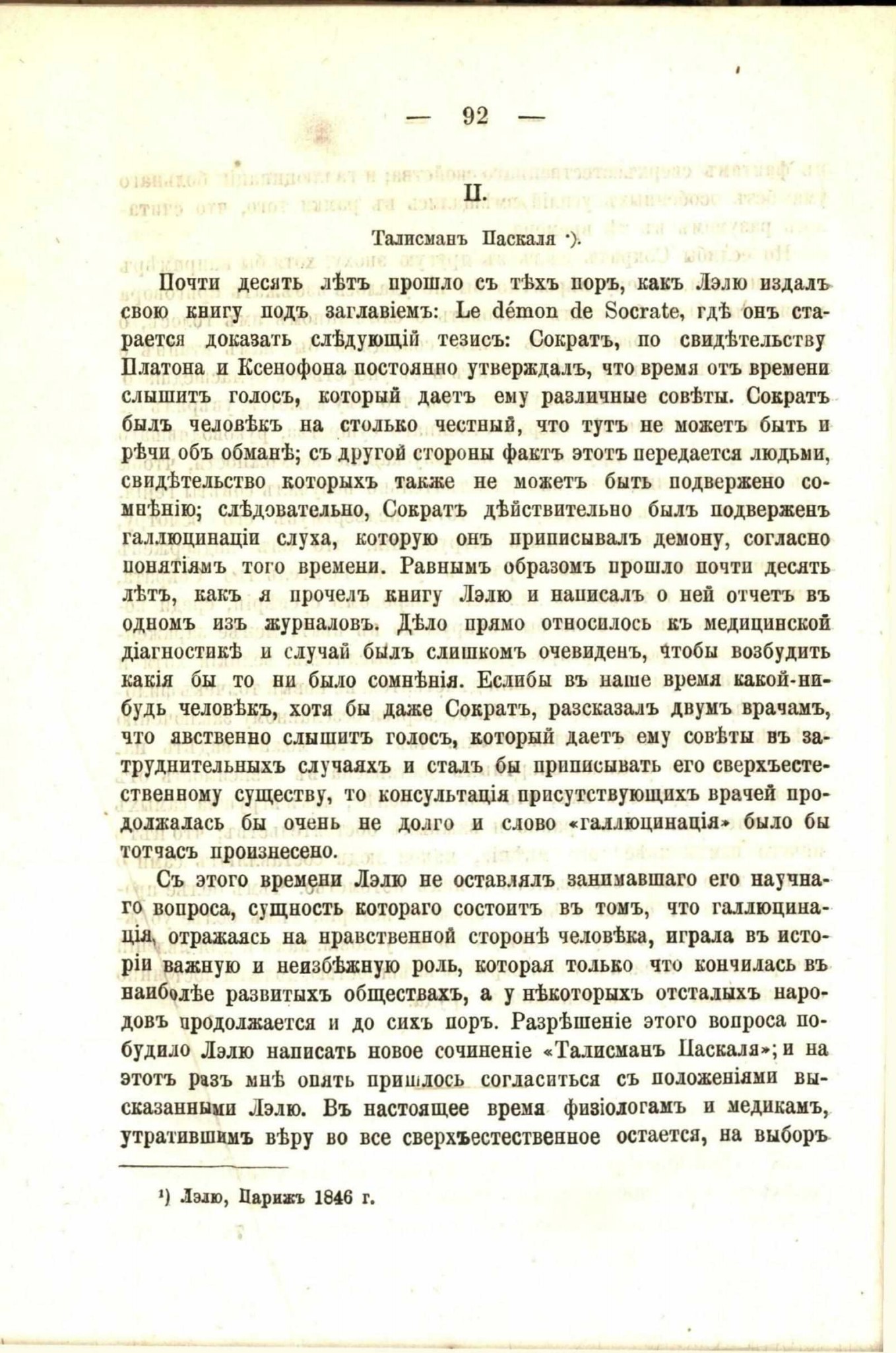 — 92 —

II.

Талисманъ Паскаля ¹).

Почти десять лѣтъ прошло съ тѣхъ поръ, какъ Лэлю издалъ свою книгу подъ заглавіемъ: Le démon de Socrate, гдѣ онъ старается доказать слѣдующій тезисъ: Сократъ, по свидѣтельству Платона и Ксенофона постоянно утверждалъ, что время отъ времени слышитъ голосъ, который даетъ ему различные совѣты. Сократъ былъ человѣкъ на столько честный, что тутъ не можетъ быть и рѣчи объ обманѣ; съ другой стороны фактъ этотъ передается людьми, свидѣтельство которыхъ также не можетъ быть подвержено сомнѣнію; слѣдовательно, Сократъ дѣйствительно былъ подверженъ галлюцинаціи слуха, которую онъ приписывалъ демону, согласно понятіямъ того времени. Равнымъ образомъ прошло почти десять лѣтъ, какъ я прочелъ книгу Лэлю и написалъ о ней отчетъ въ одномъ изъ журналовъ. Дѣло прямо относилось къ медицинской діагностикѣ и случай былъ слишкомъ очевиденъ, чтобы возбудить какія бы то ни было сомнѣнія. Еслибы въ наше время какой-нибудь человѣкъ, хотя бы даже Сократъ, разсказалъ двумъ врачамъ, что явственно слышитъ голосъ, который даетъ ему совѣты въ затруднительныхъ случаяхъ и сталъ бы приписывать его сверхъестественному существу, то консультація присутствующихъ врачей продолжалась бы очень не долго и слово «галлюцинація» было бы тотчасъ произнесено.

Съ этого времени Лэлю не оставлялъ занимавшаго его научнаго вопроса, сущность котораго состоитъ въ томъ, что галлюцинація, отражаясь на нравственной сторонѣ человѣка, играла въ исторіи важную и неизбѣжную роль, которая только что кончилась въ наиболѣе развитыхъ обществахъ, а у нѣкоторыхъ отсталыхъ народовъ продолжается и до сихъ поръ. Разрѣшеніе этого вопроса побудило Лэлю написать новое сочиненіе «Талисманъ Паскаля»; и на этотъ разъ мнѣ опять пришлось согласиться съ положеніями высказанными Лэлю. Въ настоящее время физіологамъ и медикамъ, утратившимъ вѣру во все сверхъестественное остается, на выборъ

¹) Лэлю, Парижъ 1846 г.